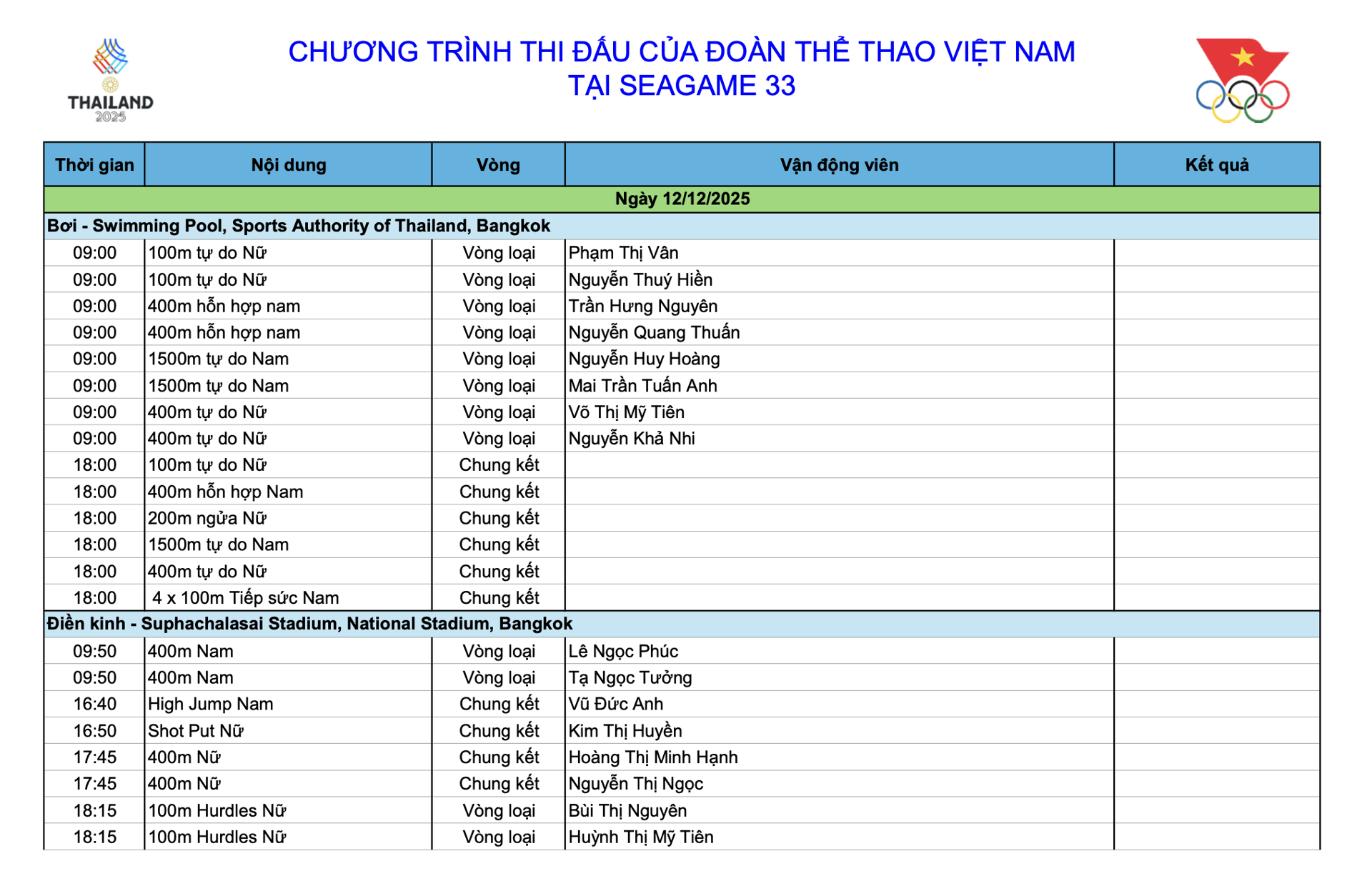 THAILAND
2025

CHƯƠNG TRÌNH THI ĐẤU CỦA ĐOÀN THỂ THAO VIỆT NAM
TẠI SEAGAME 33

| Thời gian | Nội dung | Vòng | Vận động viên | Kết quả |
|---|---|---|---|---|
| Ngày 12/12/2025 | | | | |
| Bơi - Swimming Pool, Sports Authority of Thailand, Bangkok | | | | |
| 09:00 | 100m tự do Nữ | Vòng loại | Phạm Thị Vân | |
| 09:00 | 100m tự do Nữ | Vòng loại | Nguyễn Thuý Hiền | |
| 09:00 | 400m hỗn hợp nam | Vòng loại | Trần Hưng Nguyên | |
| 09:00 | 400m hỗn hợp nam | Vòng loại | Nguyễn Quang Thuấn | |
| 09:00 | 1500m tự do Nam | Vòng loại | Nguyễn Huy Hoàng | |
| 09:00 | 1500m tự do Nam | Vòng loại | Mai Trần Tuấn Anh | |
| 09:00 | 400m tự do Nữ | Vòng loại | Võ Thị Mỹ Tiên | |
| 09:00 | 400m tự do Nữ | Vòng loại | Nguyễn Khả Nhi | |
| 18:00 | 100m tự do Nữ | Chung kết | | |
| 18:00 | 400m hỗn hợp Nam | Chung kết | | |
| 18:00 | 200m ngửa Nữ | Chung kết | | |
| 18:00 | 1500m tự do Nam | Chung kết | | |
| 18:00 | 400m tự do Nữ | Chung kết | | |
| 18:00 | 4 x 100m Tiếp sức Nam | Chung kết | | |
| Điền kinh - Suphachalasai Stadium, National Stadium, Bangkok | | | | |
| 09:50 | 400m Nam | Vòng loại | Lê Ngọc Phúc | |
| 09:50 | 400m Nam | Vòng loại | Tạ Ngọc Tưởng | |
| 16:40 | High Jump Nam | Chung kết | Vũ Đức Anh | |
| 16:50 | Shot Put Nữ | Chung kết | Kim Thị Huyền | |
| 17:45 | 400m Nữ | Chung kết | Hoàng Thị Minh Hạnh | |
| 17:45 | 400m Nữ | Chung kết | Nguyễn Thị Ngọc | |
| 18:15 | 100m Hurdles Nữ | Vòng loại | Bùi Thị Nguyên | |
| 18:15 | 100m Hurdles Nữ | Vòng loại | Huỳnh Thị Mỹ Tiên | |